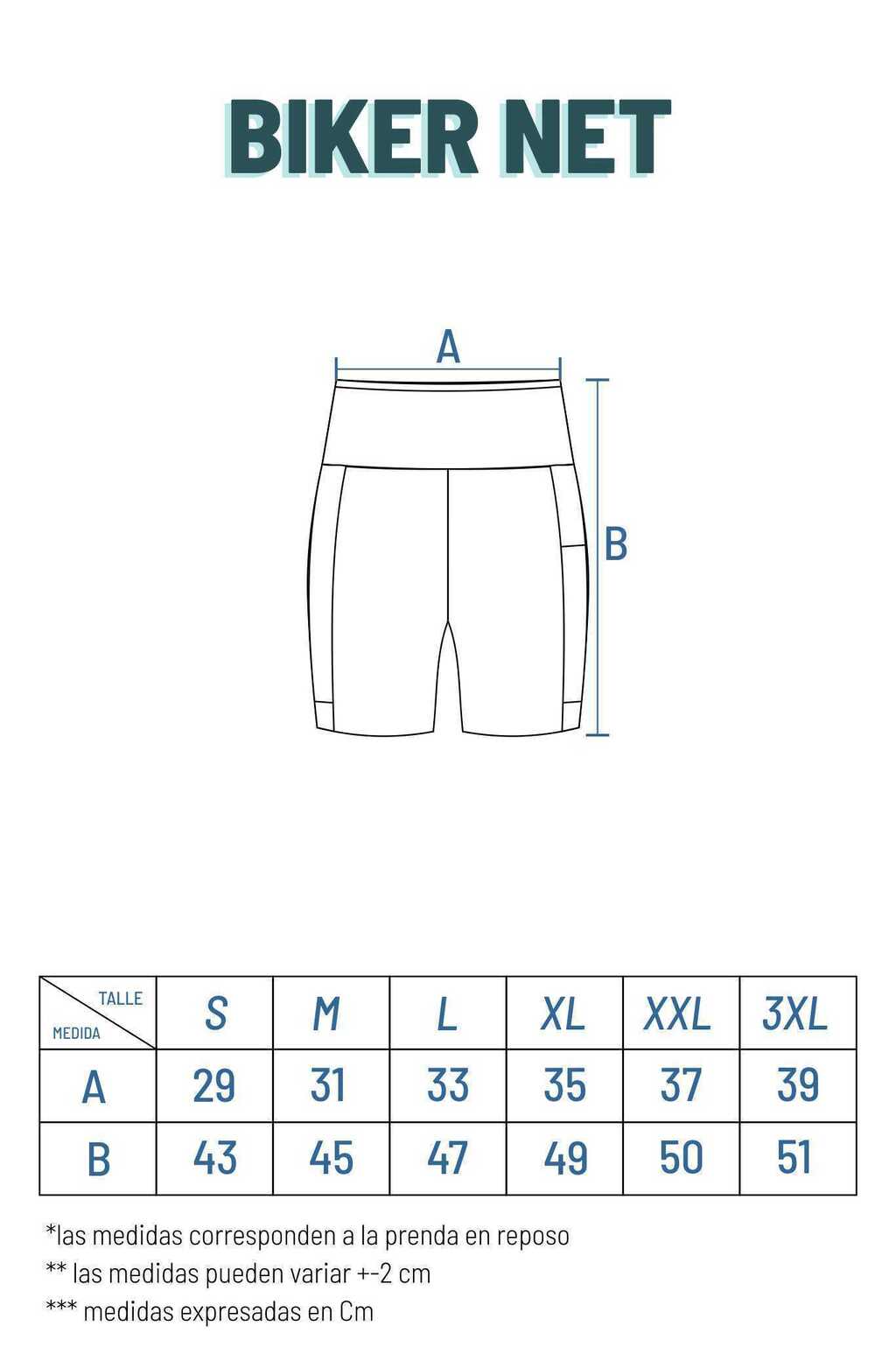 BIKER NET

A

B

| TALLE / MEDIDA | S | M | L | XL | XXL | 3XL |
|---|---|---|---|---|---|---|
| A | 29 | 31 | 33 | 35 | 37 | 39 |
| B | 43 | 45 | 47 | 49 | 50 | 51 |

*las medidas corresponden a la prenda en reposo
** las medidas pueden variar +-2 cm
*** medidas expresadas en Cm